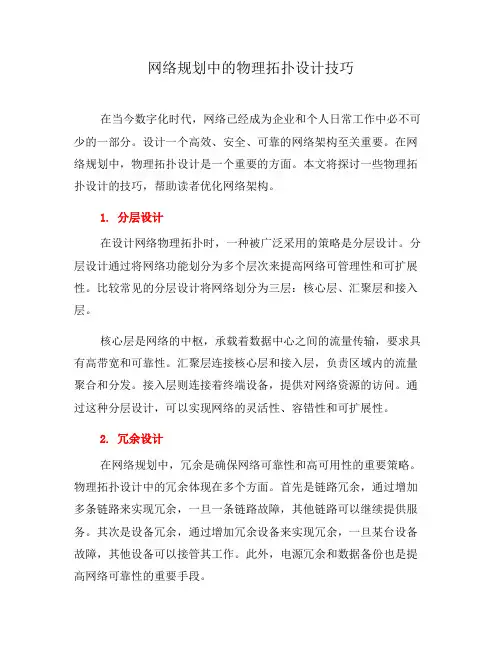 网络规划中的物理拓扑设计技巧

在当今数字化时代，网络已经成为企业和个人日常工作中必不可少的一部分。设计一个高效、安全、可靠的网络架构至关重要。在网络规划中，物理拓扑设计是一个重要的方面。本文将探讨一些物理拓扑设计的技巧，帮助读者优化网络架构。

1. 分层设计

在设计网络物理拓扑时，一种被广泛采用的策略是分层设计。分层设计通过将网络功能划分为多个层次来提高网络可管理性和可扩展性。比较常见的分层设计将网络划分为三层：核心层、汇聚层和接入层。

核心层是网络的中枢，承载着数据中心之间的流量传输，要求具有高带宽和可靠性。汇聚层连接核心层和接入层，负责区域内的流量聚合和分发。接入层则连接着终端设备，提供对网络资源的访问。通过这种分层设计，可以实现网络的灵活性、容错性和可扩展性。

2. 冗余设计

在网络规划中，冗余是确保网络可靠性和高可用性的重要策略。物理拓扑设计中的冗余体现在多个方面。首先是链路冗余，通过增加多条链路来实现冗余，一旦一条链路故障，其他链路可以继续提供服务。其次是设备冗余，通过增加冗余设备来实现冗余，一旦某台设备故障，其他设备可以接管其工作。此外，电源冗余和数据备份也是提高网络可靠性的重要手段。